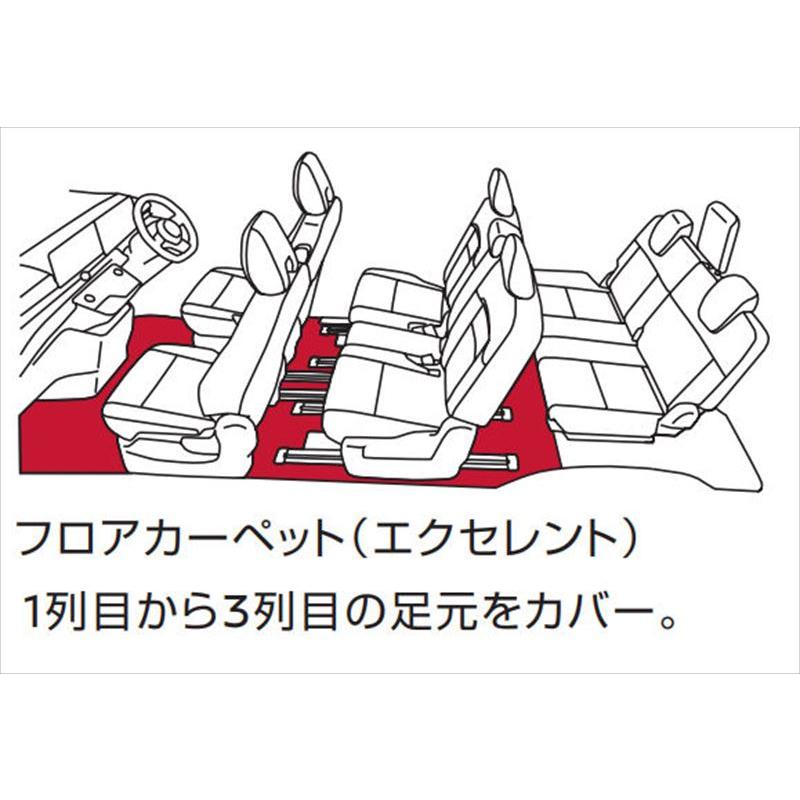 フロアカーペット（エクセレント）
1列目から3列目の足元をカバー。